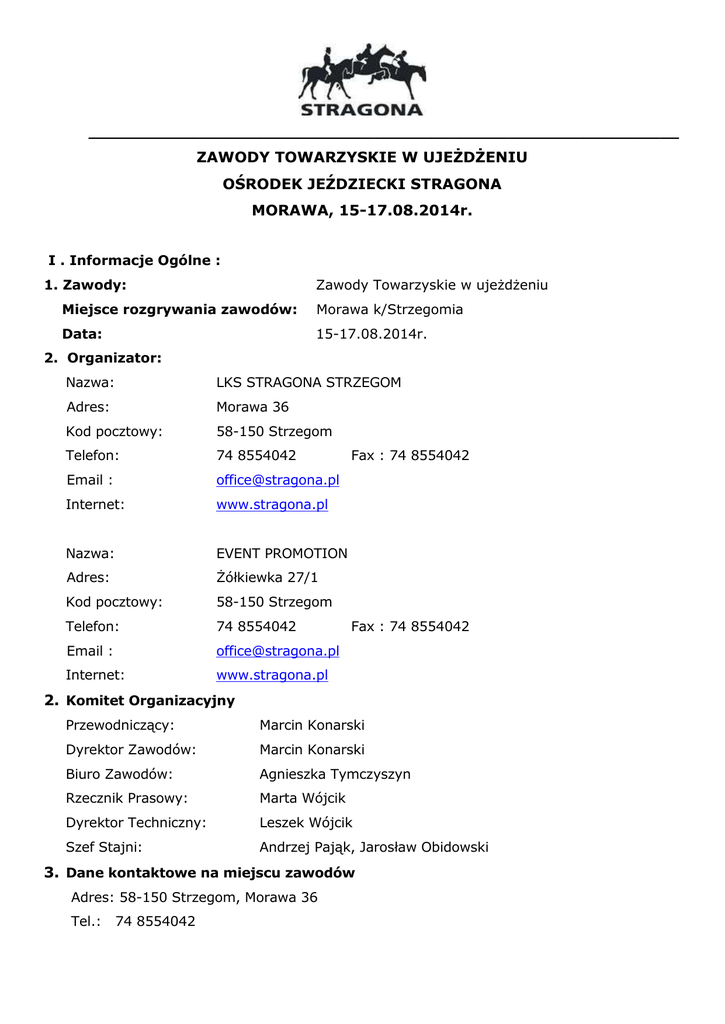 STRAGONA

ZAWODY TOWARZYSKIE W UJEŻDŻENIU
OŚRODEK JEŹDZIECKI STRAGONA
MORAWA, 15-17.08.2014r.

I . Informacje Ogólne :

1. Zawody: Zawody Towarzyskie w ujeżdżeniu
Miejsce rozgrywania zawodów: Morawa k/Strzegomia
Data: 15-17.08.2014r.

2. Organizator:
Nazwa: LKS STRAGONA STRZEGOM
Adres: Morawa 36
Kod pocztowy: 58-150 Strzegom
Telefon: 74 8554042 Fax : 74 8554042
Email : office@stragona.pl
Internet: www.stragona.pl

Nazwa: EVENT PROMOTION
Adres: Żółkiewka 27/1
Kod pocztowy: 58-150 Strzegom
Telefon: 74 8554042 Fax : 74 8554042
Email : office@stragona.pl
Internet: www.stragona.pl

2. Komitet Organizacyjny
Przewodniczący: Marcin Konarski
Dyrektor Zawodów: Marcin Konarski
Biuro Zawodów: Agnieszka Tymczyszyn
Rzecznik Prasowy: Marta Wójcik
Dyrektor Techniczny: Leszek Wójcik
Szef Stajni: Andrzej Pająk, Jarosław Obidowski

3. Dane kontaktowe na miejscu zawodów
Adres: 58-150 Strzegom, Morawa 36
Tel.: 74 8554042